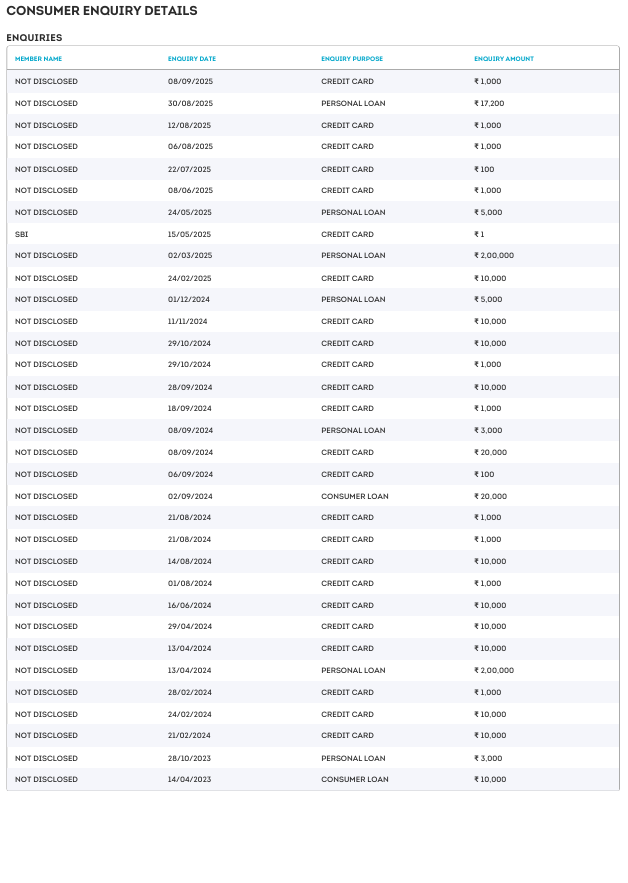 CONSUMER ENQUIRY DETAILS

ENQUIRIES

| MEMBER NAME | ENQUIRY DATE | ENQUIRY PURPOSE | ENQUIRY AMOUNT |
|---|---|---|---|
| NOT DISCLOSED | 08/09/2025 | CREDIT CARD | ₹ 1,000 |
| NOT DISCLOSED | 30/08/2025 | PERSONAL LOAN | ₹ 17,200 |
| NOT DISCLOSED | 12/08/2025 | CREDIT CARD | ₹ 1,000 |
| NOT DISCLOSED | 06/08/2025 | CREDIT CARD | ₹ 1,000 |
| NOT DISCLOSED | 22/07/2025 | CREDIT CARD | ₹ 100 |
| NOT DISCLOSED | 08/06/2025 | CREDIT CARD | ₹ 1,000 |
| NOT DISCLOSED | 24/05/2025 | PERSONAL LOAN | ₹ 5,000 |
| SBI | 15/05/2025 | CREDIT CARD | ₹ 1 |
| NOT DISCLOSED | 02/03/2025 | PERSONAL LOAN | ₹ 2,00,000 |
| NOT DISCLOSED | 24/02/2025 | CREDIT CARD | ₹ 10,000 |
| NOT DISCLOSED | 01/12/2024 | PERSONAL LOAN | ₹ 5,000 |
| NOT DISCLOSED | 11/11/2024 | CREDIT CARD | ₹ 10,000 |
| NOT DISCLOSED | 29/10/2024 | CREDIT CARD | ₹ 10,000 |
| NOT DISCLOSED | 29/10/2024 | CREDIT CARD | ₹ 1,000 |
| NOT DISCLOSED | 28/09/2024 | CREDIT CARD | ₹ 10,000 |
| NOT DISCLOSED | 18/09/2024 | CREDIT CARD | ₹ 1,000 |
| NOT DISCLOSED | 08/09/2024 | PERSONAL LOAN | ₹ 3,000 |
| NOT DISCLOSED | 08/09/2024 | CREDIT CARD | ₹ 20,000 |
| NOT DISCLOSED | 06/09/2024 | CREDIT CARD | ₹ 100 |
| NOT DISCLOSED | 02/09/2024 | CONSUMER LOAN | ₹ 20,000 |
| NOT DISCLOSED | 21/08/2024 | CREDIT CARD | ₹ 1,000 |
| NOT DISCLOSED | 21/08/2024 | CREDIT CARD | ₹ 1,000 |
| NOT DISCLOSED | 14/08/2024 | CREDIT CARD | ₹ 10,000 |
| NOT DISCLOSED | 01/08/2024 | CREDIT CARD | ₹ 1,000 |
| NOT DISCLOSED | 16/06/2024 | CREDIT CARD | ₹ 10,000 |
| NOT DISCLOSED | 29/04/2024 | CREDIT CARD | ₹ 10,000 |
| NOT DISCLOSED | 13/04/2024 | CREDIT CARD | ₹ 10,000 |
| NOT DISCLOSED | 13/04/2024 | PERSONAL LOAN | ₹ 2,00,000 |
| NOT DISCLOSED | 28/02/2024 | CREDIT CARD | ₹ 1,000 |
| NOT DISCLOSED | 24/02/2024 | CREDIT CARD | ₹ 10,000 |
| NOT DISCLOSED | 21/02/2024 | CREDIT CARD | ₹ 10,000 |
| NOT DISCLOSED | 28/10/2023 | PERSONAL LOAN | ₹ 3,000 |
| NOT DISCLOSED | 14/04/2023 | CONSUMER LOAN | ₹ 10,000 |